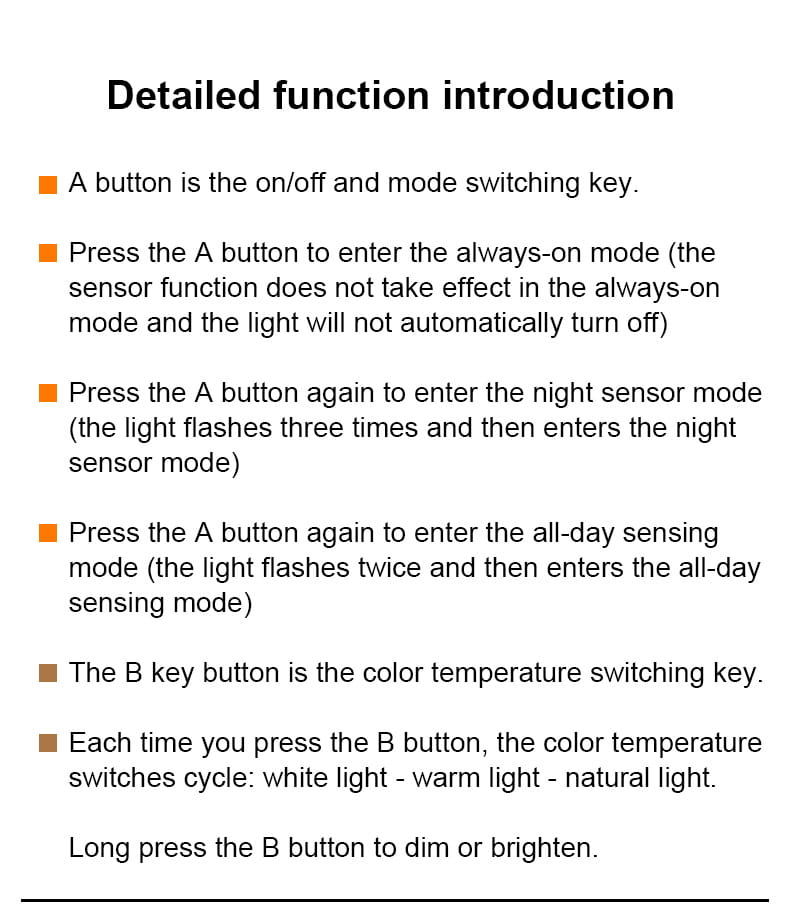 Detailed function introduction

A button is the on/off and mode switching key.

Press the A button to enter the always-on mode (the sensor function does not take effect in the always-on mode and the light will not automatically turn off)

Press the A button again to enter the night sensor mode (the light flashes three times and then enters the night sensor mode)

Press the A button again to enter the all-day sensing mode (the light flashes twice and then enters the all-day sensing mode)

The B key button is the color temperature switching key.

Each time you press the B button, the color temperature switches cycle: white light - warm light - natural light.

Long press the B button to dim or brighten.